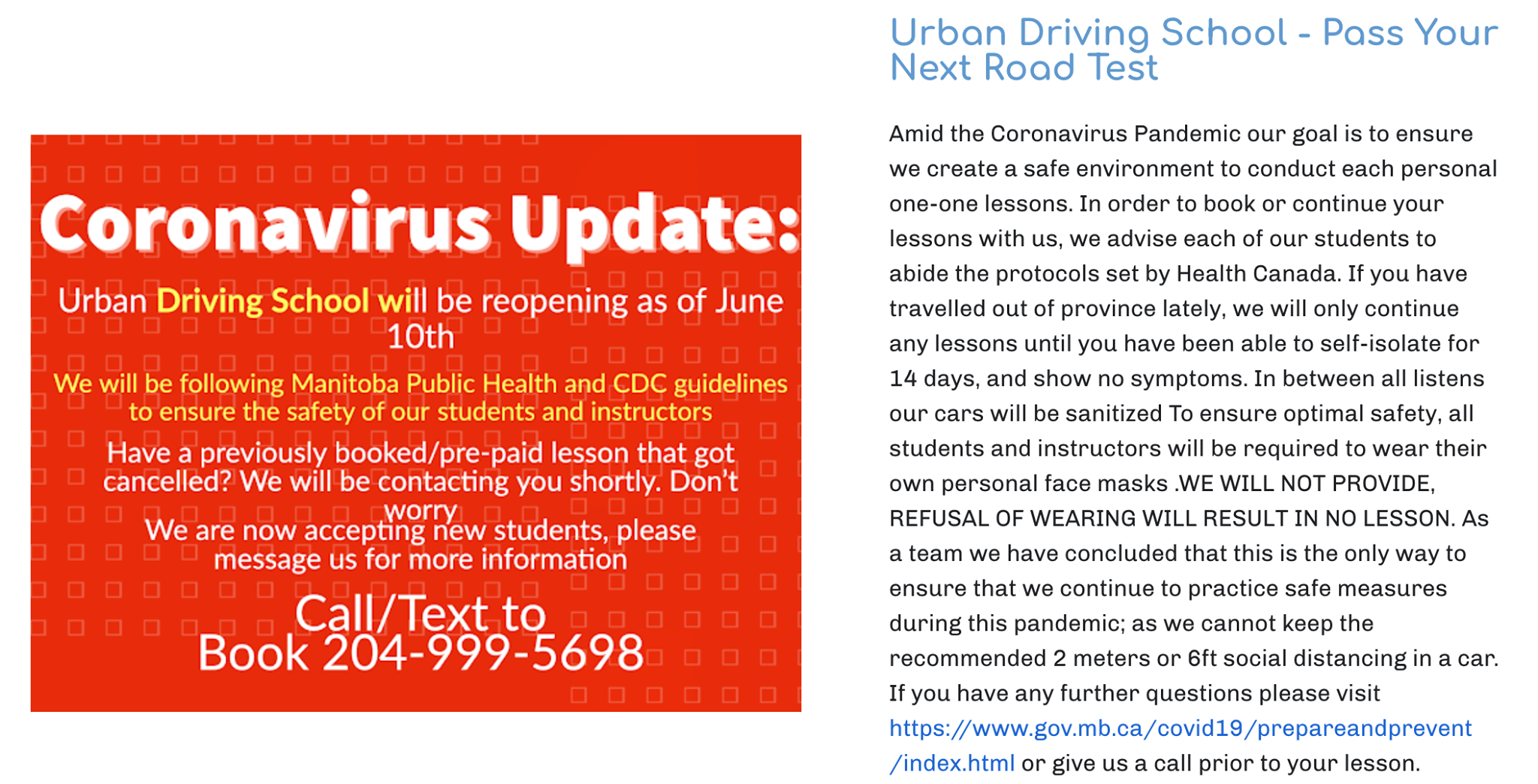 Coronavirus Update:

Urban Driving School will be reopening as of June 10th

We will be following Manitoba Public Health and CDC guidelines to ensure the safety of our students and instructors

Have a previously booked/pre-paid lesson that got cancelled? We will be contacting you shortly. Don't worry

We are now accepting new students, please message us for more information

Call/Text to Book 204-999-5698

Urban Driving School - Pass Your Next Road Test

Amid the Coronavirus Pandemic our goal is to ensure we create a safe environment to conduct each personal one-one lessons. In order to book or continue your lessons with us, we advise each of our students to abide the protocols set by Health Canada. If you have travelled out of province lately, we will only continue any lessons until you have been able to self-isolate for 14 days, and show no symptoms. In between all listens our cars will be sanitized To ensure optimal safety, all students and instructors will be required to wear their own personal face masks .WE WILL NOT PROVIDE, REFUSAL OF WEARING WILL RESULT IN NO LESSON. As a team we have concluded that this is the only way to ensure that we continue to practice safe measures during this pandemic; as we cannot keep the recommended 2 meters or 6ft social distancing in a car. If you have any further questions please visit https://www.gov.mb.ca/covid19/prepareandprevent/index.html or give us a call prior to your lesson.